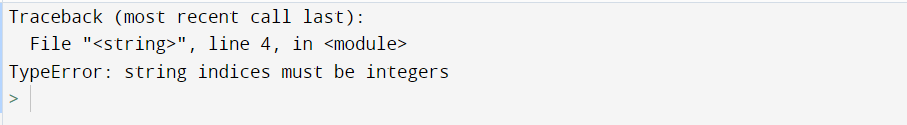 Traceback (most recent call last):
  File "<string>", line 4, in <module>
TypeError: string indices must be integers
>